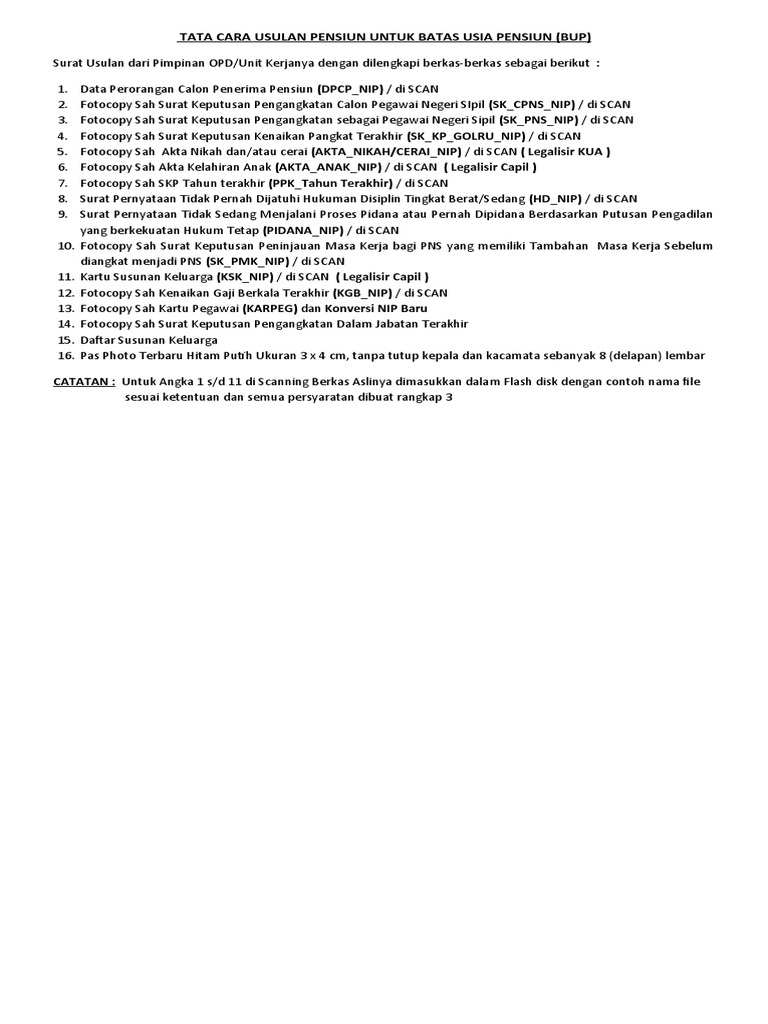 TATA CARA USULAN PENSIUN UNTUK BATAS USIA PENSIUN (BUP)

Surat Usulan dari Pimpinan OPD/Unit Kerjanya dengan dilengkapi berkas-berkas sebagai berikut :

1. Data Perorangan Calon Penerima Pensiun (DPCP_NIP) / di SCAN
2. Fotocopy Sah Surat Keputusan Pengangkatan Calon Pegawai Negeri SIpil (SK_CPNS_NIP) / di SCAN
3. Fotocopy Sah Surat Keputusan Pengangkatan sebagai Pegawai Negeri Sipil (SK_PNS_NIP) / di SCAN
4. Fotocopy Sah Surat Keputusan Kenaikan Pangkat Terakhir (SK_KP_GOLRU_NIP) / di SCAN
5. Fotocopy Sah Akta Nikah dan/atau cerai (AKTA_NIKAH/CERAI_NIP) / di SCAN ( Legalisir KUA )
6. Fotocopy Sah Akta Kelahiran Anak (AKTA_ANAK_NIP) / di SCAN ( Legalisir Capil )
7. Fotocopy Sah SKP Tahun terakhir (PPK_Tahun Terakhir) / di SCAN
8. Surat Pernyataan Tidak Pernah Dijatuhi Hukuman Disiplin Tingkat Berat/Sedang (HD_NIP) / di SCAN
9. Surat Pernyataan Tidak Sedang Menjalani Proses Pidana atau Pernah Dipidana Berdasarkan Putusan Pengadilan yang berkekuatan Hukum Tetap (PIDANA_NIP) / di SCAN
10. Fotocopy Sah Surat Keputusan Peninjauan Masa Kerja bagi PNS yang memiliki Tambahan Masa Kerja Sebelum diangkat menjadi PNS (SK_PMK_NIP) / di SCAN
11. Kartu Susunan Keluarga (KSK_NIP) / di SCAN ( Legalisir Capil )
12. Fotocopy Sah Kenaikan Gaji Berkala Terakhir (KGB_NIP) / di SCAN
13. Fotocopy Sah Kartu Pegawai (KARPEG) dan Konversi NIP Baru
14. Fotocopy Sah Surat Keputusan Pengangkatan Dalam Jabatan Terakhir
15. Daftar Susunan Keluarga
16. Pas Photo Terbaru Hitam Putih Ukuran 3 x 4 cm, tanpa tutup kepala dan kacamata sebanyak 8 (delapan) lembar

CATATAN : Untuk Angka 1 s/d 11 di Scanning Berkas Aslinya dimasukkan dalam Flash disk dengan contoh nama file sesuai ketentuan dan semua persyaratan dibuat rangkap 3